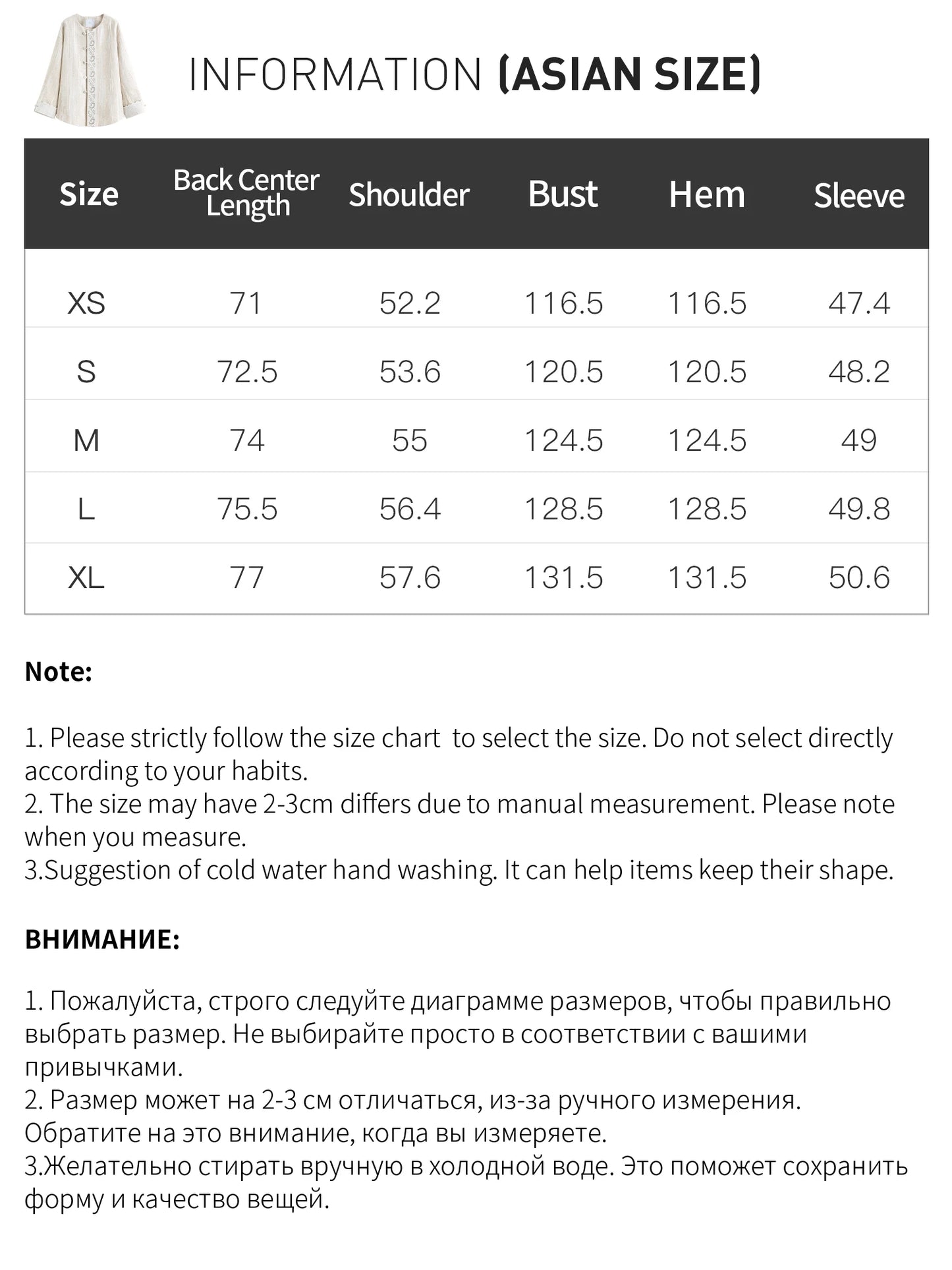 INFORMATION (ASIAN SIZE)

| Size | Back Center Length | Shoulder | Bust | Hem | Sleeve |
|---|---|---|---|---|---|
| XS | 71 | 52.2 | 116.5 | 116.5 | 47.4 |
| S | 72.5 | 53.6 | 120.5 | 120.5 | 48.2 |
| M | 74 | 55 | 124.5 | 124.5 | 49 |
| L | 75.5 | 56.4 | 128.5 | 128.5 | 49.8 |
| XL | 77 | 57.6 | 131.5 | 131.5 | 50.6 |

Note:

1. Please strictly follow the size chart  to select the size. Do not select directly according to your habits.
2. The size may have 2-3cm differs due to manual measurement. Please note when you measure.
3.Suggestion of cold water hand washing. It can help items keep their shape.

ВНИМАНИЕ:

1. Пожалуйста, строго следуйте диаграмме размеров, чтобы правильно выбрать размер. Не выбирайте просто в соответствии с вашими привычками.
2. Размер может на 2-3 см отличаться, из-за ручного измерения. Обратите на это внимание, когда вы измеряете.
3.Желательно стирать вручную в холодной воде. Это поможет сохранить форму и качество вещей.